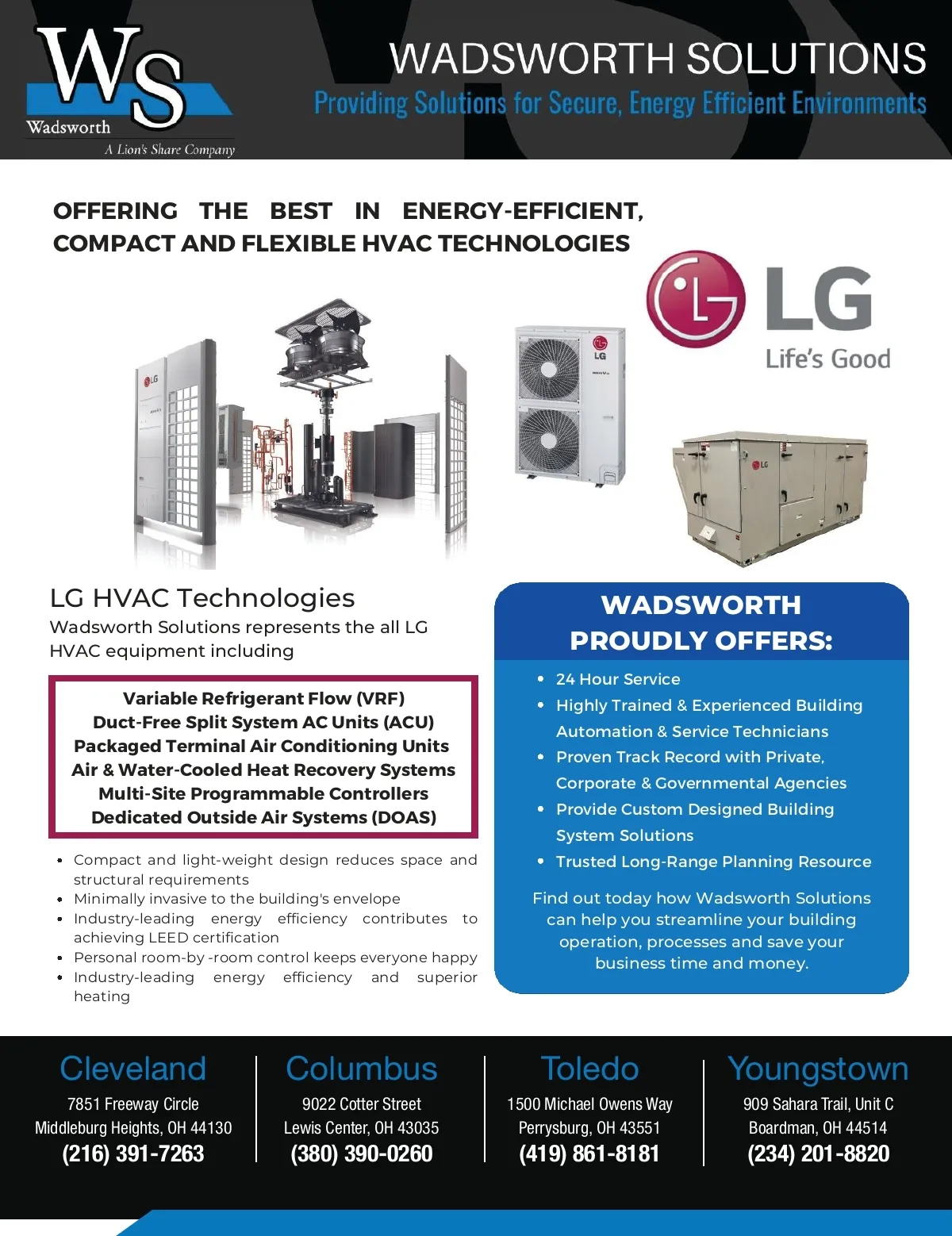 WS
Wadsworth
A Lion's Share Company

WADSWORTH SOLUTIONS
Providing Solutions for Secure, Energy Efficient Environments

OFFERING THE BEST IN ENERGY-EFFICIENT, COMPACT AND FLEXIBLE HVAC TECHNOLOGIES

LG
Life's Good

LG HVAC Technologies
Wadsworth Solutions represents the all LG HVAC equipment including

Variable Refrigerant Flow (VRF)
Duct-Free Split System AC Units (ACU)
Packaged Terminal Air Conditioning Units
Air & Water-Cooled Heat Recovery Systems
Multi-Site Programmable Controllers
Dedicated Outside Air Systems (DOAS)

• Compact and light-weight design reduces space and structural requirements
• Minimally invasive to the building's envelope
• Industry-leading energy efficiency contributes to achieving LEED certification
• Personal room-by -room control keeps everyone happy
• Industry-leading energy efficiency and superior heating

WADSWORTH PROUDLY OFFERS:

• 24 Hour Service
• Highly Trained & Experienced Building Automation & Service Technicians
• Proven Track Record with Private, Corporate & Governmental Agencies
• Provide Custom Designed Building System Solutions
• Trusted Long-Range Planning Resource

Find out today how Wadsworth Solutions can help you streamline your building operation, processes and save your business time and money.

Cleveland
7851 Freeway Circle
Middleburg Heights, OH 44130
(216) 391-7263

Columbus
9022 Cotter Street
Lewis Center, OH 43035
(380) 390-0260

Toledo
1500 Michael Owens Way
Perrysburg, OH 43551
(419) 861-8181

Youngstown
909 Sahara Trail, Unit C
Boardman, OH 44514
(234) 201-8820